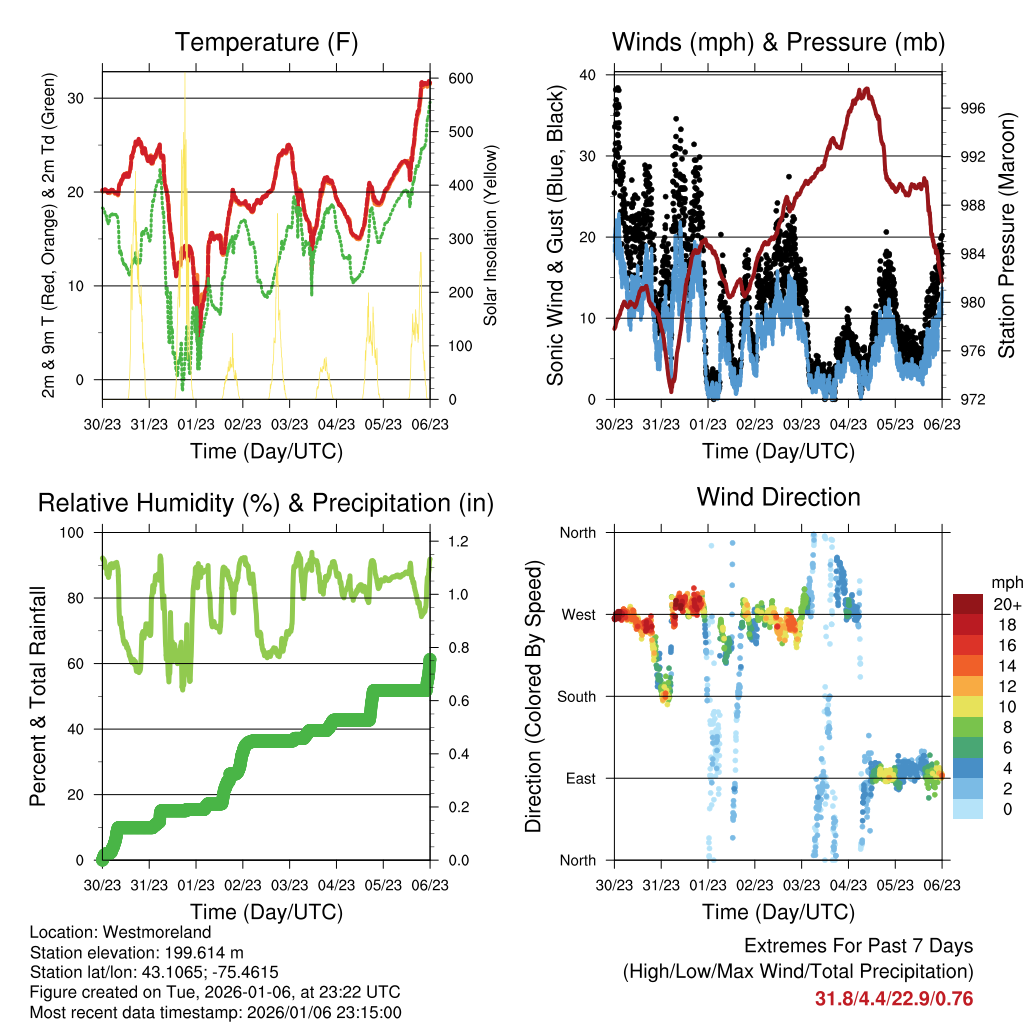 Temperature (F)

2m & 9m T (Red, Orange) & 2m Td (Green)

Solar Insolation (Yellow)

30
20
10
0

600
500
400
300
200
100
0

30/23 31/23 01/23 02/23 03/23 04/23 05/23 06/23

Time (Day/UTC)

Winds (mph) & Pressure (mb)

Sonic Wind & Gust (Blue, Black)

Station Pressure (Maroon)

40
30
20
10
0

996
992
988
984
980
976
972

30/23 31/23 01/23 02/23 03/23 04/23 05/23 06/23

Time (Day/UTC)

Relative Humidity (%) & Precipitation (in)

Percent & Total Rainfall

100
80
60
40
20
0

1.2
1.0
0.8
0.6
0.4
0.2
0.0

30/23 31/23 01/23 02/23 03/23 04/23 05/23 06/23

Time (Day/UTC)

Wind Direction

Direction (Colored By Speed)

North
West
South
East
North

mph
20+
18
16
14
12
10
8
6
4
2
0

30/23 31/23 01/23 02/23 03/23 04/23 05/23 06/23

Time (Day/UTC)

Location: Westmoreland
Station elevation: 199.614 m
Station lat/lon: 43.1065; -75.4615
Figure created on Tue, 2026-01-06, at 23:22 UTC
Most recent data timestamp: 2026/01/06 23:15:00

Extremes For Past 7 Days
(High/Low/Max Wind/Total Precipitation)
31.8/4.4/22.9/0.76